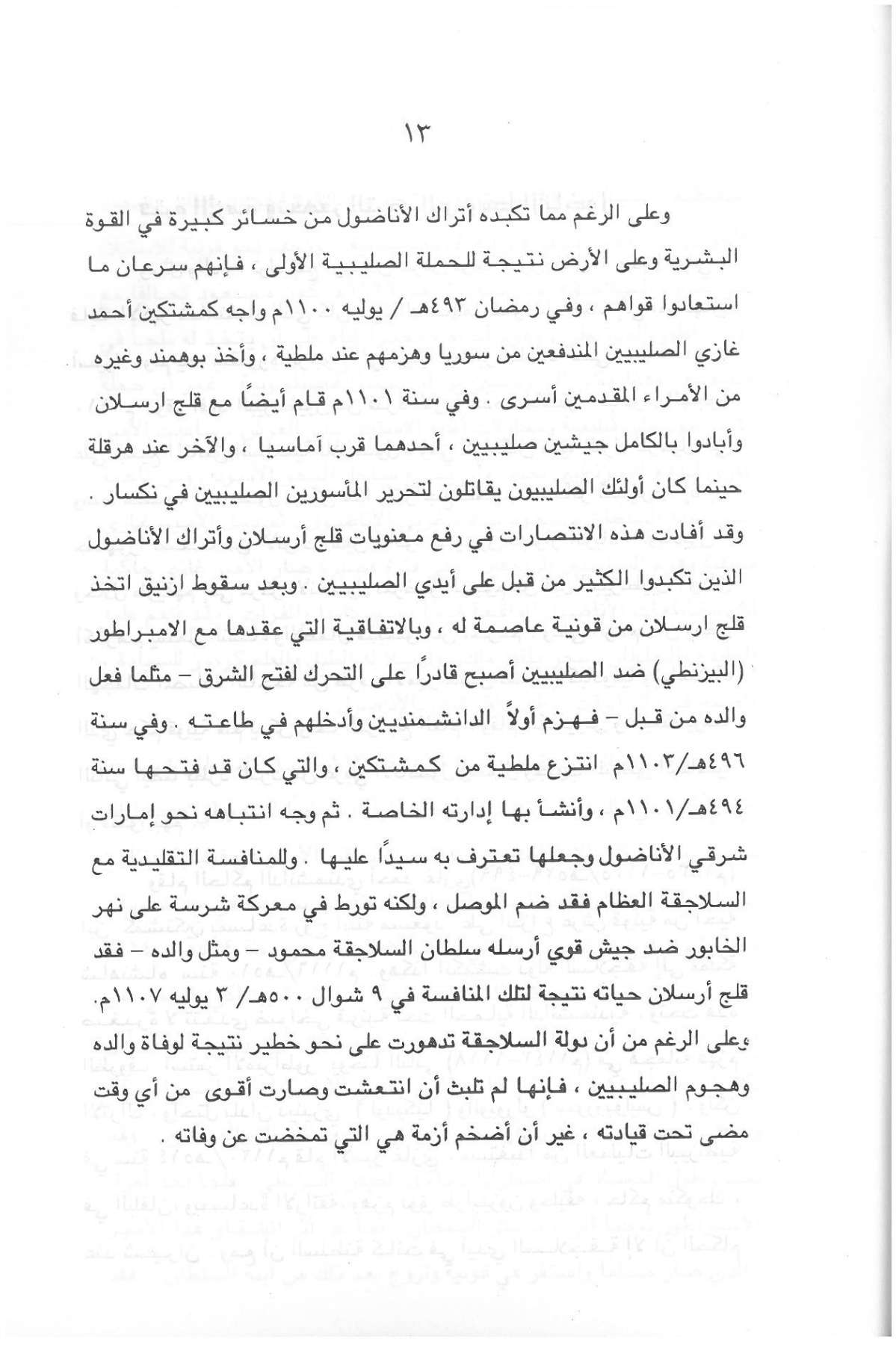 ١٣

وعلى الرغم مما تكبده أتراك الأناضول من خسائر كبيرة في القوة البشرية وعلى الأرض نتيجة للحملة الصليبية الأولى ، فإنهم سرعان ما استعادوا قواهم ، وفي رمضان ٤٩٣هـ / يوليه ١١٠٠م واجه كمشتكين أحمد غازي الصليبيين المندفعين من سوريا وهزمهم عند ملطية ، وأخذ بوهمند وغيره من الأمراء المقدمين أسرى . وفي سنة ١١٠١م قام أيضًا مع قلج ارسلان وأبادوا بالكامل جيشين صليبيين ، أحدهما قرب آماسيا ، والآخر عند هرقلة حينما كان أولئك الصليبيون يقاتلون لتحرير المأسورين الصليبيين في نكسار . وقد أفادت هذه الانتصارات في رفع معنويات قلج أرسلان وأتراك الأناضول الذين تكبدوا الكثير من قبل على أيدي الصليبيين . وبعد سقوط ازنيق اتخذ قلج ارسلان من قونية عاصمة له ، وبالاتفاقية التي عقدها مع الامبراطور (البيزنطي) ضد الصليبيين أصبح قادرًا على التحرك لفتح الشرق – مثلما فعل والده من قبل – فهزم أولاً الدانشمنديين وأدخلهم في طاعته . وفي سنة ٤٩٦هـ/١١٠٣م انتزع ملطية من كمشتكين ، والتي كان قد فتحها سنة ٤٩٤هـ/١١٠١م ، وأنشأ بها إدارته الخاصة . ثم وجه انتباهه نحو إمارات شرقي الأناضول وجعلها تعترف به سيدًا عليها . وللمنافسة التقليدية مع السلاجقة العظام فقد ضم الموصل ، ولكنه تورط في معركة شرسة على نهر الخابور ضد جيش قوي أرسله سلطان السلاجقة محمود – ومثل والده – فقد قلج أرسلان حياته نتيجة لتلك المنافسة في ٩ شوال ٥٠٠هـ/ ٣ يوليه ١١٠٧م. وعلى الرغم من أن دولة السلاجقة تدهورت على نحو خطير نتيجة لوفاة والده وهجوم الصليبيين ، فإنها لم تلبث أن انتعشت وصارت أقوى من أي وقت مضى تحت قيادته ، غير أن أضخم أزمة هي التي تمخضت عن وفاته .